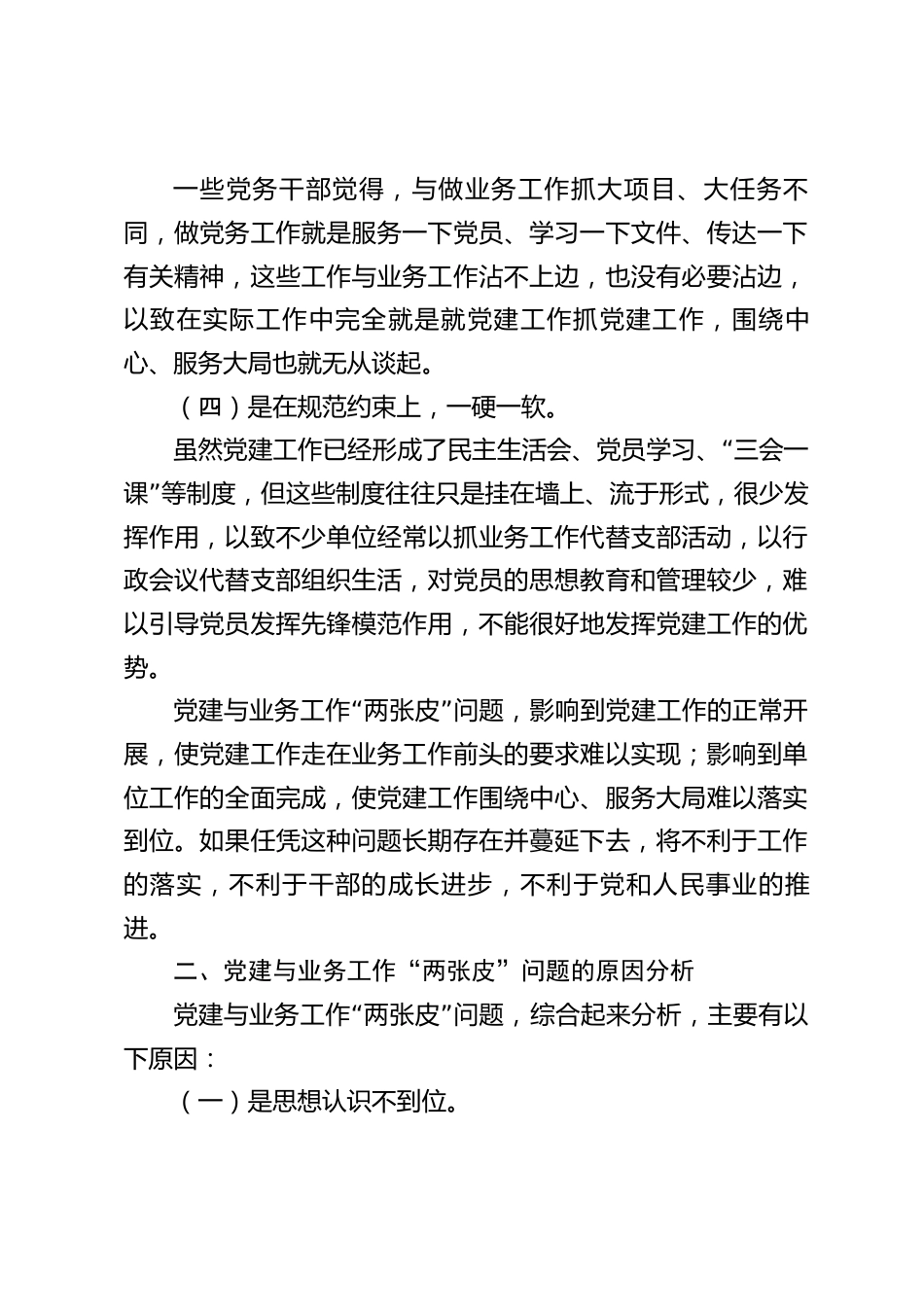 一些党务干部觉得，与做业务工作抓大项目、大任务不同，做党务工作就是服务一下党员、学习一下文件、传达一下有关精神，这些工作与业务工作沾不上边，也没有必要沾边，以致在实际工作中完全就是就党建工作抓党建工作，围绕中心、服务大局也就无从谈起。

（四）是在规范约束上，一硬一软。

虽然党建工作已经形成了民主生活会、党员学习、“三会一课”等制度，但这些制度往往只是挂在墙上、流于形式，很少发挥作用，以致不少单位经常以抓业务工作代替支部活动，以行政会议代替支部组织生活，对党员的思想教育和管理较少，难以引导党员发挥先锋模范作用，不能很好地发挥党建工作的优势。

党建与业务工作“两张皮”问题，影响到党建工作的正常开展，使党建工作走在业务工作前头的要求难以实现；影响到单位工作的全面完成，使党建工作围绕中心、服务大局难以落实到位。如果任凭这种问题长期存在并蔓延下去，将不利于工作的落实，不利于干部的成长进步，不利于党和人民事业的推进。

二、党建与业务工作“两张皮”问题的原因分析

党建与业务工作“两张皮”问题，综合起来分析，主要有以下原因：

（一）是思想认识不到位。